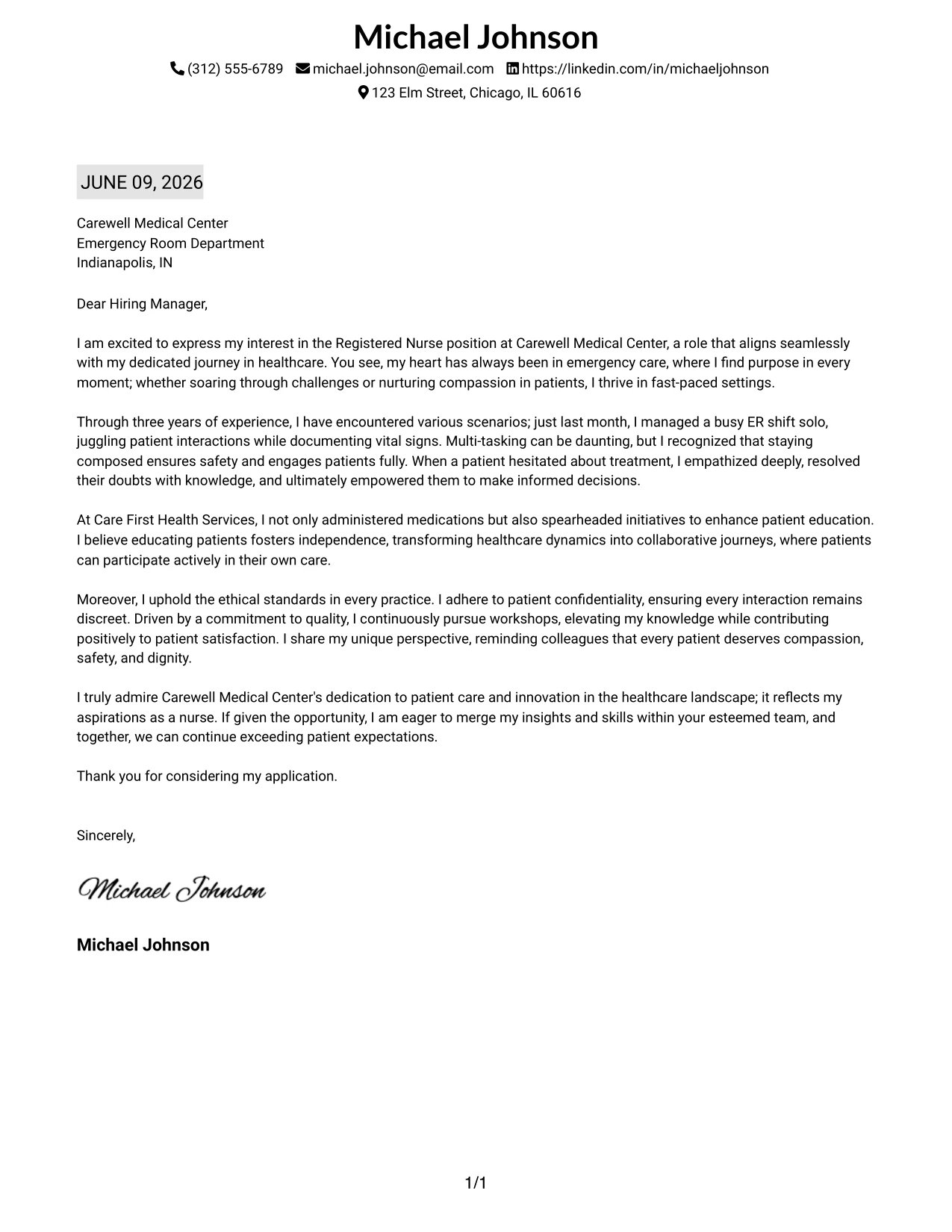 Michael Johnson

(312) 555-6789 michael.johnson@email.com https://linkedin.com/in/michaeljohnson

123 Elm Street, Chicago, IL 60616

JUNE 09, 2026

Carewell Medical Center
Emergency Room Department
Indianapolis, IN

Dear Hiring Manager,

I am excited to express my interest in the Registered Nurse position at Carewell Medical Center, a role that aligns seamlessly with my dedicated journey in healthcare. You see, my heart has always been in emergency care, where I find purpose in every moment; whether soaring through challenges or nurturing compassion in patients, I thrive in fast-paced settings.

Through three years of experience, I have encountered various scenarios; just last month, I managed a busy ER shift solo, juggling patient interactions while documenting vital signs. Multi-tasking can be daunting, but I recognized that staying composed ensures safety and engages patients fully. When a patient hesitated about treatment, I empathized deeply, resolved their doubts with knowledge, and ultimately empowered them to make informed decisions.

At Care First Health Services, I not only administered medications but also spearheaded initiatives to enhance patient education. I believe educating patients fosters independence, transforming healthcare dynamics into collaborative journeys, where patients can participate actively in their own care.

Moreover, I uphold the ethical standards in every practice. I adhere to patient confidentiality, ensuring every interaction remains discreet. Driven by a commitment to quality, I continuously pursue workshops, elevating my knowledge while contributing positively to patient satisfaction. I share my unique perspective, reminding colleagues that every patient deserves compassion, safety, and dignity.

I truly admire Carewell Medical Center's dedication to patient care and innovation in the healthcare landscape; it reflects my aspirations as a nurse. If given the opportunity, I am eager to merge my insights and skills within your esteemed team, and together, we can continue exceeding patient expectations.

Thank you for considering my application.

Sincerely,

Michael Johnson

Michael Johnson

1/1